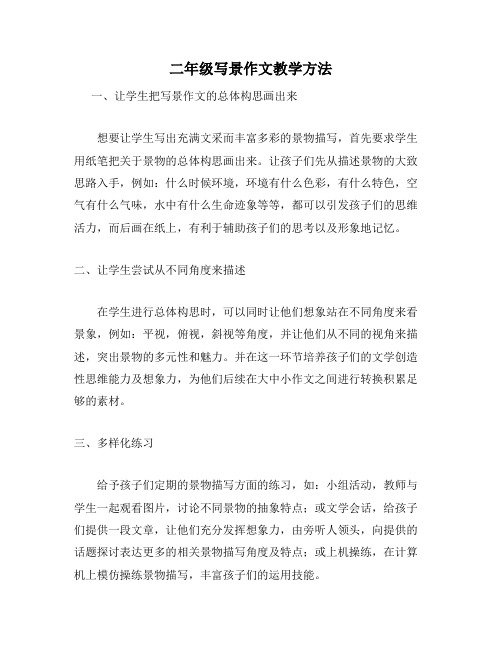 二年级写景作文教学方法

一、让学生把写景作文的总体构思画出来

想要让学生写出充满文采而丰富多彩的景物描写，首先要求学生用纸笔把关于景物的总体构思画出来。让孩子们先从描述景物的大致思路入手，例如：什么时候环境，环境有什么色彩，有什么特色，空气有什么气味，水中有什么生命迹象等等，都可以引发孩子们的思维活力，而后画在纸上，有利于辅助孩子们的思考以及形象地记忆。

二、让学生尝试从不同角度来描述

在学生进行总体构思时，可以同时让他们想象站在不同角度来看景象，例如：平视，俯视，斜视等角度，并让他们从不同的视角来描述，突出景物的多元性和魅力。并在这一环节培养孩子们的文学创造性思维能力及想象力，为他们后续在大中小作文之间进行转换积累足够的素材。

三、多样化练习

给予孩子们定期的景物描写方面的练习，如：小组活动，教师与学生一起观看图片，讨论不同景物的抽象特点；或文学会话，给孩子们提供一段文章，让他们充分发挥想象力，由旁听人领头，向提供的话题探讨表达更多的相关景物描写角度及特点；或上机操练，在计算机上模仿操练景物描写，丰富孩子们的运用技能。